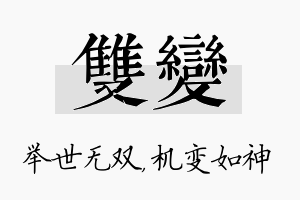 雙變

举世无双，机变如神